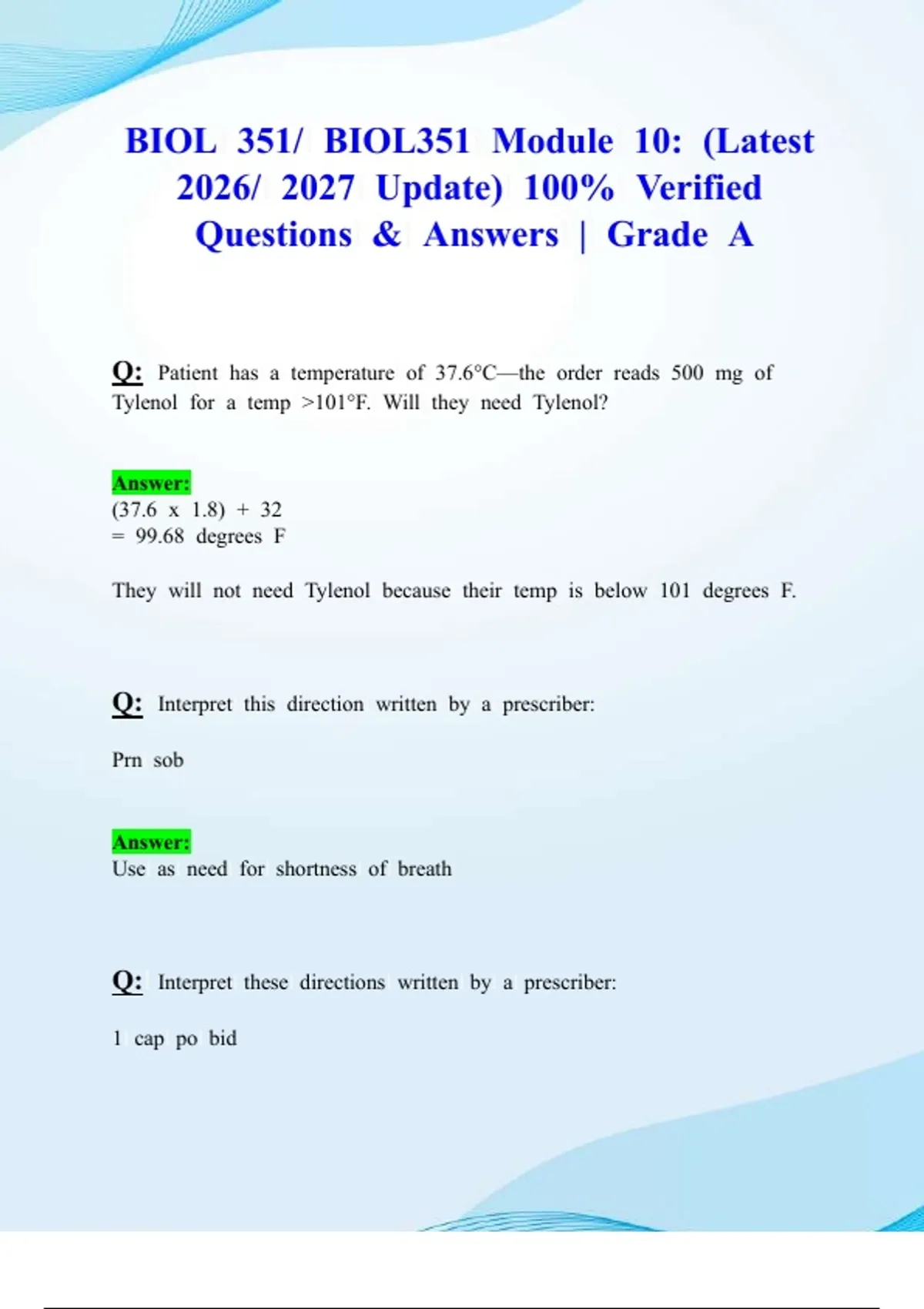 BIOL 351/ BIOL351 Module 10: (Latest 2026/ 2027 Update) 100% Verified Questions & Answers | Grade A

Q: Patient has a temperature of 37.6°C—the order reads 500 mg of Tylenol for a temp >101°F. Will they need Tylenol?

Answer:
(37.6 x 1.8) + 32
= 99.68 degrees F

They will not need Tylenol because their temp is below 101 degrees F.

Q: Interpret this direction written by a prescriber:

Prn sob

Answer:
Use as need for shortness of breath

Q: Interpret these directions written by a prescriber:

1 cap po bid